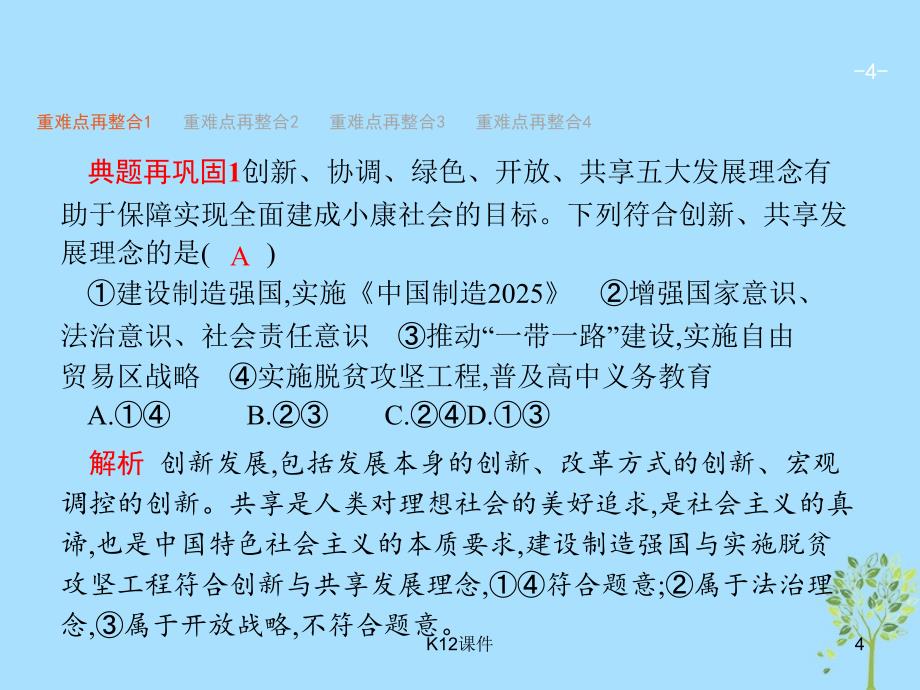 -4-

重难点再整合1　重难点再整合2　重难点再整合3　重难点再整合4

典题再巩固1创新、协调、绿色、开放、共享五大发展理念有助于保障实现全面建成小康社会的目标。下列符合创新、共享发展理念的是( A )
①建设制造强国,实施《中国制造2025》　②增强国家意识、法治意识、社会责任意识　③推动“一带一路”建设,实施自由贸易区战略　④实施脱贫攻坚工程,普及高中义务教育
A.①④　B.②③　C.②④D.①③

解析 创新发展,包括发展本身的创新、改革方式的创新、宏观调控的创新。共享是人类对理想社会的美好追求,是社会主义的真谛,也是中国特色社会主义的本质要求,建设制造强国与实施脱贫攻坚工程符合创新与共享发展理念,①④符合题意;②属于法治理念,③属于开放战略,不符合题意。

K12课件

4